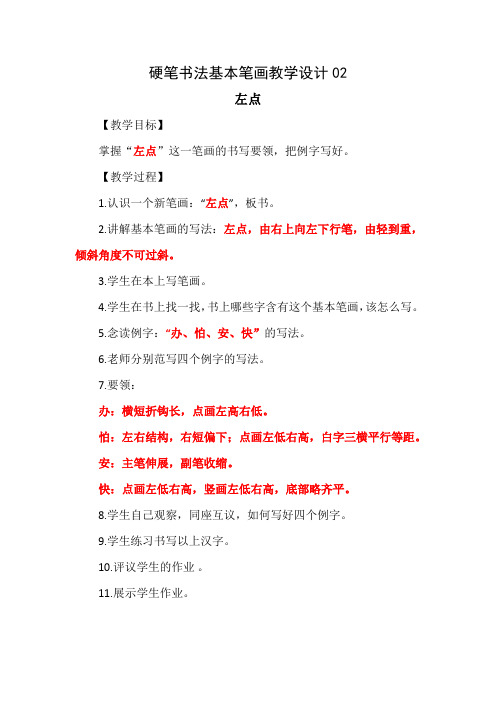 硬笔书法基本笔画教学设计 02

左点

【教学目标】

掌握“左点”这一笔画的书写要领，把例字写好。

【教学过程】

1.认识一个新笔画：“左点”，板书。

2.讲解基本笔画的写法：左点，由右上向左下行笔，由轻到重，倾斜角度不可过斜。

3.学生在本上写笔画。

4.学生在书上找一找，书上哪些字含有这个基本笔画，该怎么写。

5.念读例字：“办、怕、安、快”的写法。

6.老师分别范写四个例字的写法。

7.要领：

办：横短折钩长，点画左高右低。

怕：左右结构，右短偏下；点画左低右高，白字三横平行等距。

安：主笔伸展，副笔收缩。

快：点画左低右高，竖画左低右高，底部略齐平。

8.学生自己观察，同座互议，如何写好四个例字。

9.学生练习书写以上汉字。

10.评议学生的作业 。

11.展示学生作业。